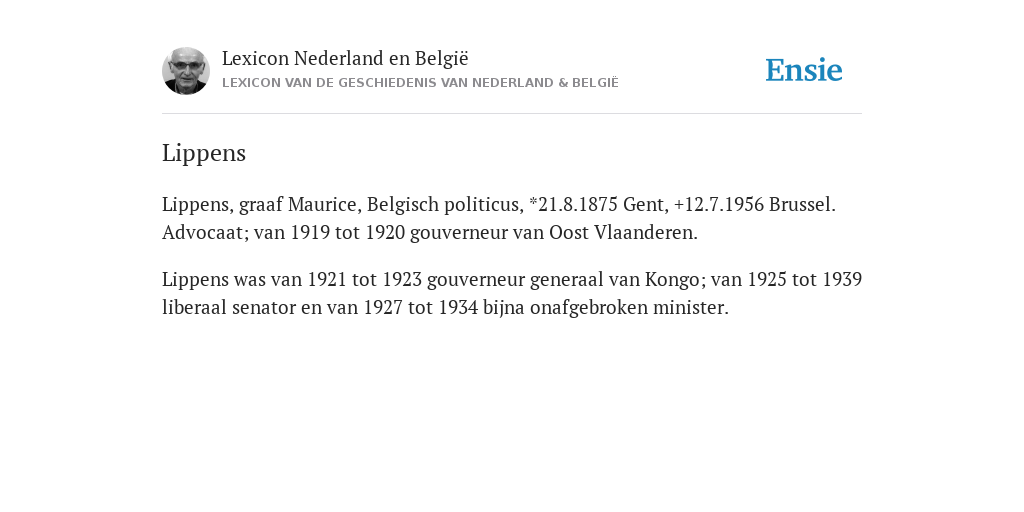 Lexicon Nederland en België
LEXICON VAN DE GESCHIEDENIS VAN NEDERLAND & BELGIË

Ensie

Lippens

Lippens, graaf Maurice, Belgisch politicus, *21.8.1875 Gent, +12.7.1956 Brussel. Advocaat; van 1919 tot 1920 gouverneur van Oost Vlaanderen.

Lippens was van 1921 tot 1923 gouverneur generaal van Kongo; van 1925 tot 1939 liberaal senator en van 1927 tot 1934 bijna onafgebroken minister.